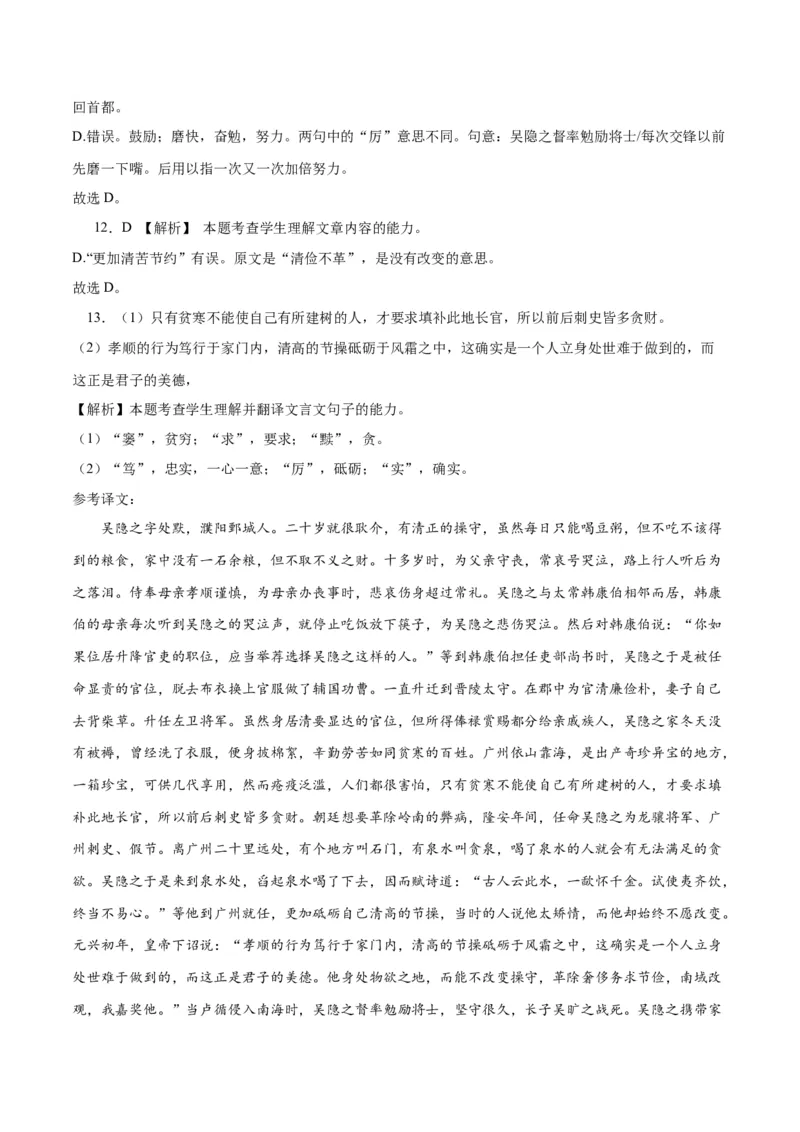 回首都。

D.错误。鼓励；磨快，奋勉，努力。两句中的“厉”意思不同。句意：吴隐之督率勉励将士/每次交锋以前先磨一下嘴。后用以指一次又一次加倍努力。

故选 D。

12．D 【解析】 本题考查学生理解文章内容的能力。

D.“更加清苦节约”有误。原文是“清俭不革”，是没有改变的意思。

故选 D。

13．（1）只有贫寒不能使自己有所建树的人，才要求填补此地长官，所以前后刺史皆多贪财。

（2）孝顺的行为笃行于家门内，清高的节操砥砺于风霜之中，这确实是一个人立身处世难于做到的，而这正是君子的美德，

【解析】本题考查学生理解并翻译文言文句子的能力。

（1）“窭”，贫穷；“求”，要求；“黩”，贪。

（2）“笃”，忠实，一心一意；“厉”，砥砺；“实”，确实。

参考译文：

吴隐之字处默，濮阳鄄城人。二十岁就很耿介，有清正的操守，虽然每日只能喝豆粥，但不吃不该得到的粮食，家中没有一石余粮，但不取不义之财。十多岁时，为父亲守丧，常哀号哭泣，路上行人听后为之落泪。侍奉母亲孝顺谨慎，为母亲办丧事时，悲哀伤身超过常礼。吴隐之与太常韩康伯相邻而居，韩康伯的母亲每次听到吴隐之的哭泣声，就停止吃饭放下筷子，为吴隐之悲伤哭泣。然后对韩康伯说：“你如果位居升降官吏的职位，应当举荐选择吴隐之这样的人。”等到韩康伯担任吏部尚书时，吴隐之于是被任命显贵的官位，脱去布衣换上官服做了辅国功曹。一直升迁到晋陵太守。在郡中为官清廉俭朴，妻子自己去背柴草。升任左卫将军。虽然身居清要显达的官位，但所得俸禄赏赐都分给亲戚族人，吴隐之家冬天没有被褥，曾经洗了衣服，便身披棉絮，辛勤劳苦如同贫寒的百姓。广州依山靠海，是出产奇珍异宝的地方，一箱珍宝，可供几代享用，然而瘴疫泛滥，人们都很害怕，只有贫寒不能使自己有所建树的人，才要求填补此地长官，所以前后刺史皆多贪财。朝廷想要革除岭南的弊病，隆安年间，任命吴隐之为龙骧将军、广州刺史、假节。离广州二十里远处，有个地方叫石门，有泉水叫贪泉，喝了泉水的人就会有无法满足的贪欲。吴隐之于是来到泉水处，舀起泉水喝了下去，因而赋诗道：“古人云此水，一歃怀千金。试使夷齐饮，终当不易心。”等他到广州就任，更加砥砺自己清高的节操，当时的人说他太矫情，而他却始终不愿改变。元兴初年，皇帝下诏说：“孝顺的行为笃行于家门内，清高的节操砥砺于风霜之中，这确实是一个人立身处世难于做到的，而这正是君子的美德。他身处物欲之地，而能不改变操守，革除奢侈务求节俭，南域改观，我嘉奖他。”当卢循侵入南海时，吴隐之督率勉励将士，坚守很久，长子吴旷之战死。吴隐之携带家